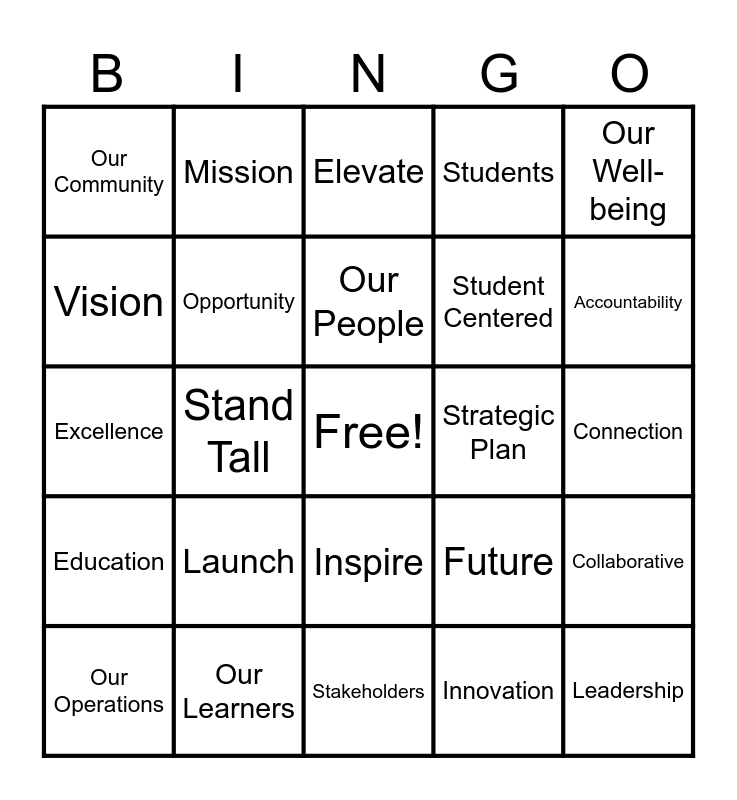 | B | I | N | G | O |
|---|---|---|---|---|
| Our Community | Mission | Elevate | Students | Our Well-being |
| Vision | Opportunity | Our People | Student Centered | Accountability |
| Excellence | Stand Tall | Free! | Strategic Plan | Connection |
| Education | Launch | Inspire | Future | Collaborative |
| Our Operations | Our Learners | Stakeholders | Innovation | Leadership |